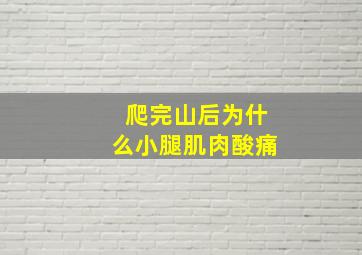 爬完山后为什么小腿肌肉酸痛